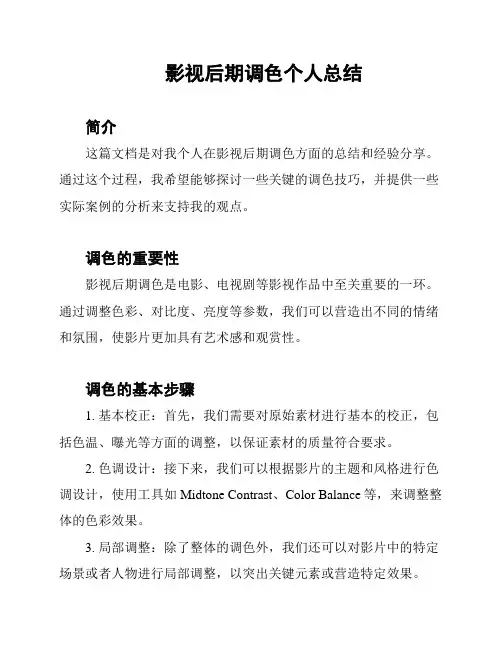 影视后期调色个人总结

简介

这篇文档是对我个人在影视后期调色方面的总结和经验分享。通过这个过程，我希望能够探讨一些关键的调色技巧，并提供一些实际案例的分析来支持我的观点。

调色的重要性

影视后期调色是电影、电视剧等影视作品中至关重要的一环。通过调整色彩、对比度、亮度等参数，我们可以营造出不同的情绪和氛围，使影片更加具有艺术感和观赏性。

调色的基本步骤

1. 基本校正：首先，我们需要对原始素材进行基本的校正，包括色温、曝光等方面的调整，以保证素材的质量符合要求。

2. 色调设计：接下来，我们可以根据影片的主题和风格进行色调设计，使用工具如 Midtone Contrast、Color Balance 等，来调整整体的色彩效果。

3. 局部调整：除了整体的调色外，我们还可以对影片中的特定场景或者人物进行局部调整，以突出关键元素或营造特定效果。